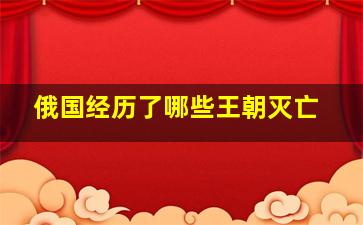 俄国经历了哪些王朝灭亡